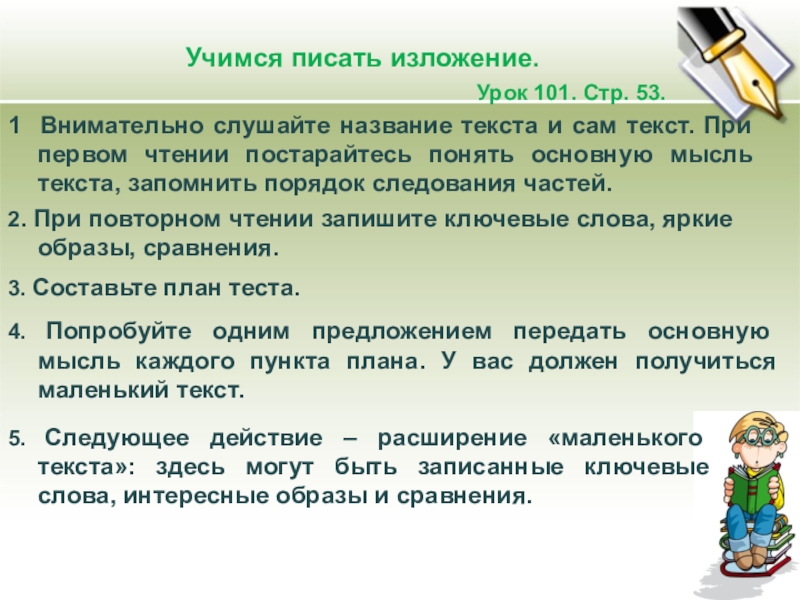 Учимся писать изложение.

Урок 101. Стр. 53.

1 Внимательно слушайте название текста и сам текст. При первом чтении постарайтесь понять основную мысль текста, запомнить порядок следования частей.

2. При повторном чтении запишите ключевые слова, яркие образы, сравнения.

3. Составьте план теста.

4. Попробуйте одним предложением передать основную мысль каждого пункта плана. У вас должен получиться маленький текст.

5. Следующее действие – расширение «маленького текста»: здесь могут быть записанные ключевые слова, интересные образы и сравнения.